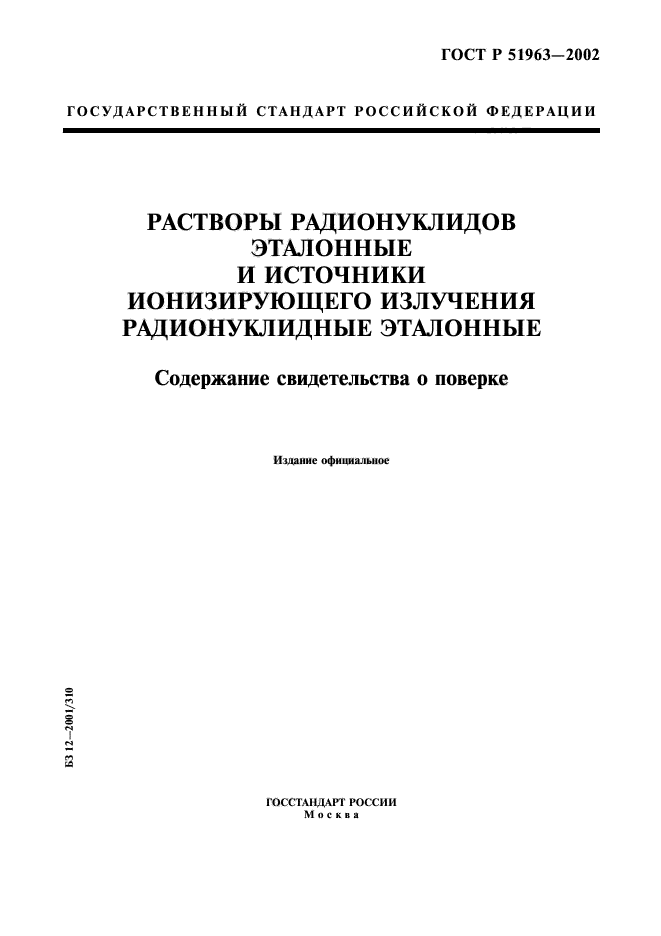 ГОСТ Р 51963—2002

ГОСУДАРСТВЕННЫЙ СТАНДАРТ РОССИЙСКОЙ ФЕДЕРАЦИИ

РАСТВОРЫ РАДИОНУКЛИДОВ ЭТАЛОННЫЕ И ИСТОЧНИКИ ИОНИЗИРУЮЩЕГО ИЗЛУЧЕНИЯ РАДИОНУКЛИДНЫЕ ЭТАЛОННЫЕ

Содержание свидетельства о поверке

Издание официальное

БЗ 12—2001/310

ГОССТАНДАРТ РОССИИ
Москва